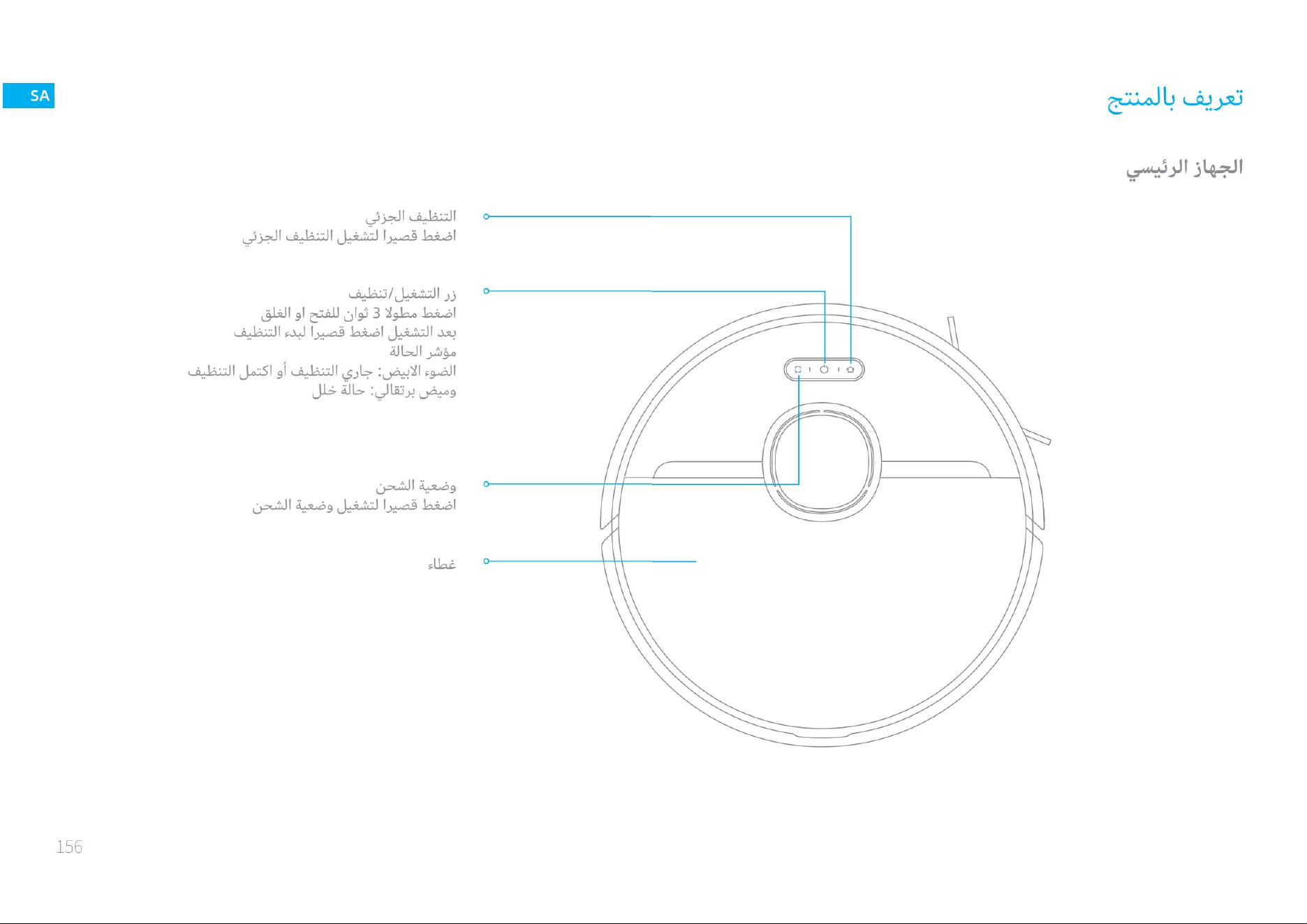 SA

تعريف بالمنتج

الجهاز الرئيسي

التنظيف الجزئي
اضغط قصيرا لتشغيل التنظيف الجزئي

زر التشغيل/تنظيف
اضغط مطولا 3 ثوان للفتح او الغلق
بعد التشغيل اضغط قصيرا لبدء التنظيف
مؤشر الحالة
الضوء الابيض: جاري التنظيف أو اكتمل التنظيف
وميض برتقالي: حالة خلل

وضعية الشحن
اضغط قصيرا لتشغيل وضعية الشحن

غطاء

156